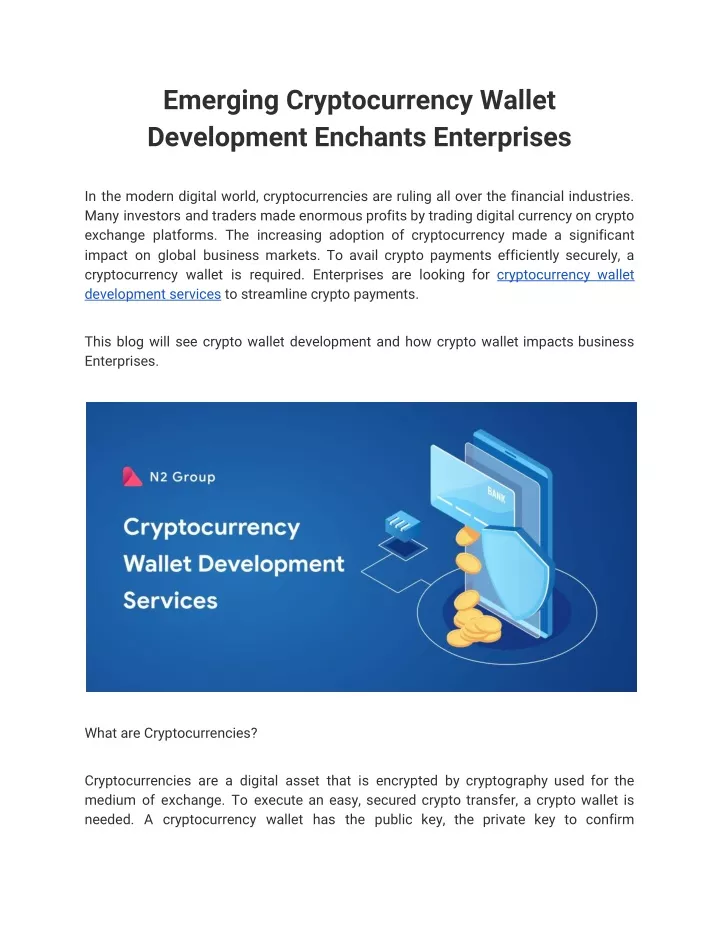 Emerging Cryptocurrency Wallet Development Enchants Enterprises

In the modern digital world, cryptocurrencies are ruling all over the financial industries. Many investors and traders made enormous profits by trading digital currency on crypto exchange platforms. The increasing adoption of cryptocurrency made a significant impact on global business markets. To avail crypto payments efficiently securely, a cryptocurrency wallet is required. Enterprises are looking for cryptocurrency wallet development services to streamline crypto payments.

This blog will see crypto wallet development and how crypto wallet impacts business Enterprises.

N2 Group

Cryptocurrency Wallet Development Services

BANK

What are Cryptocurrencies?

Cryptocurrencies are a digital asset that is encrypted by cryptography used for the medium of exchange. To execute an easy, secured crypto transfer, a crypto wallet is needed. A cryptocurrency wallet has the public key, the private key to confirm